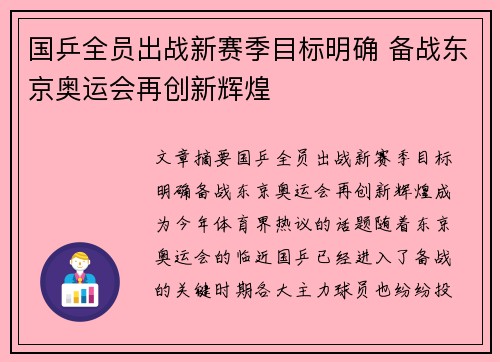 国乒全员出战新赛季目标明确 备战东京奥运会再创新辉煌

文章摘要国乒全员出战新赛季目标明确备战东京奥运会再创新辉煌成为今年体育界热议的话题随着东京奥运会的临近国乒已经进入了备战的关键时期各大主力球员也纷纷投